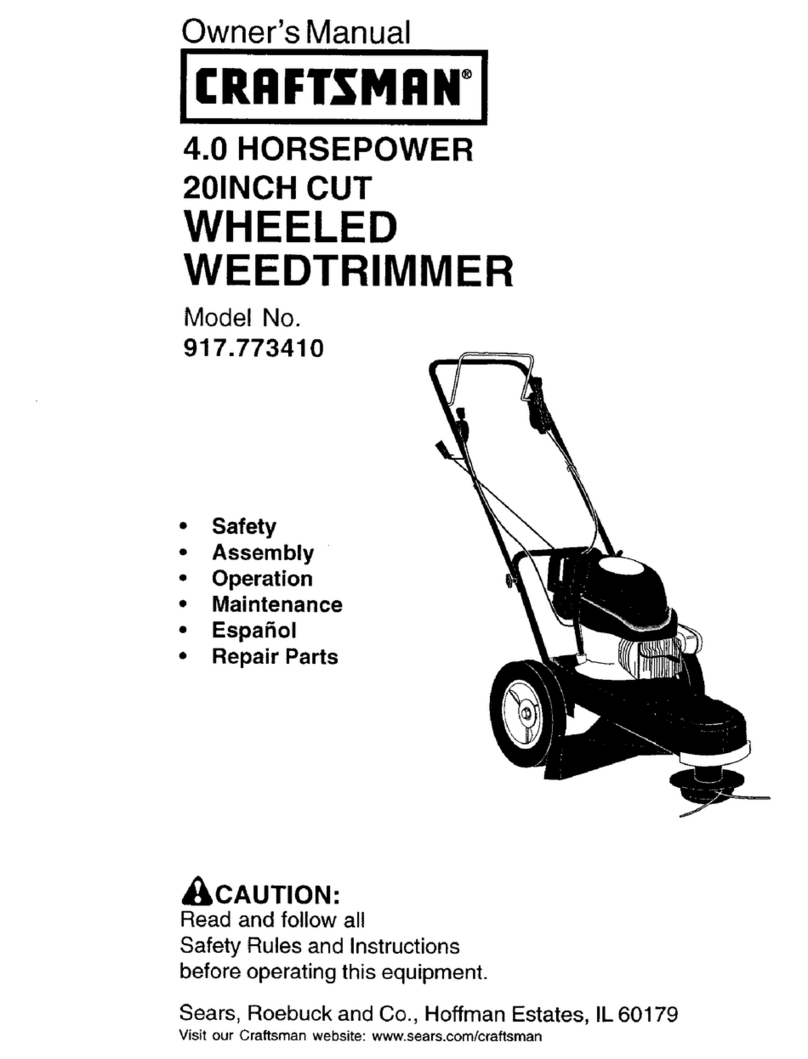 Owner's Manual

CRAFTSMAN®

4.0 HORSEPOWER
20INCH CUT
WHEELED
WEEDTRIMMER

Model No.
917.773410

• Safety
• Assembly
• Operation
• Maintenance
• Español
• Repair Parts

CAUTION:
Read and follow all Safety Rules and Instructions before operating this equipment.

Sears, Roebuck and Co., Hoffman Estates, IL 60179
Visit our Craftsman website: www.sears.com/craftsman